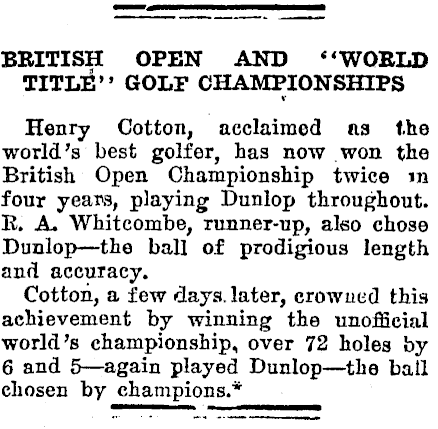 BRITISH OPEN AND "WORLD TITLE" GOLF CHAMPIONSHIPS

Henry Cotton, acclaimed as the world's best golfer, has now won the British Open Championship twice in four years, playing Dunlop throughout. R. A. Whitcombe, runner-up, also chose Dunlop—the ball of prodigious length and accuracy.

Cotton, a few days later, crowned this achievement by winning the unofficial world's championship, over 72 holes by 6 and 5—again played Dunlop—the ball chosen by champions.*